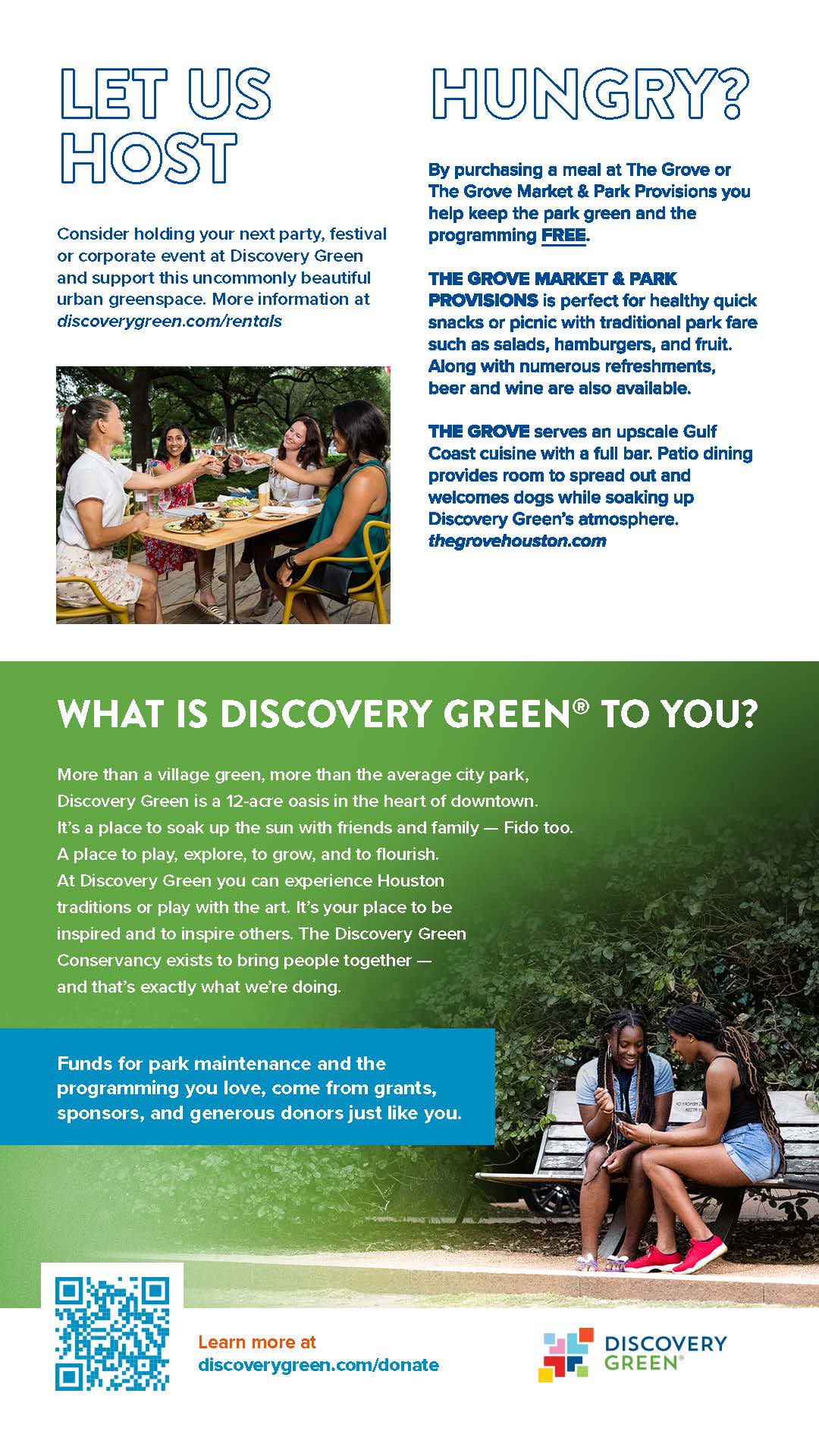 LET US HOST

Consider holding your next party, festival or corporate event at Discovery Green and support this uncommonly beautiful urban greenspace. More information at discoverygreen.com/rentals

HUNGRY?

By purchasing a meal at The Grove or The Grove Market & Park Provisions you help keep the park green and the programming FREE.

THE GROVE MARKET & PARK PROVISIONS is perfect for healthy quick snacks or picnic with traditional park fare such as salads, hamburgers, and fruit. Along with numerous refreshments, beer and wine are also available.

THE GROVE serves an upscale Gulf Coast cuisine with a full bar. Patio dining provides room to spread out and welcomes dogs while soaking up Discovery Green's atmosphere. thegrovehouston.com

WHAT IS DISCOVERY GREEN® TO YOU?

More than a village green, more than the average city park, Discovery Green is a 12-acre oasis in the heart of downtown. It's a place to soak up the sun with friends and family — Fido too. A place to play, explore, to grow, and to flourish. At Discovery Green you can experience Houston traditions or play with the art. It's your place to be inspired and to inspire others. The Discovery Green Conservancy exists to bring people together — and that's exactly what we're doing.

Funds for park maintenance and the programming you love, come from grants, sponsors, and generous donors just like you.

Learn more at discoverygreen.com/donate

DISCOVERY GREEN®